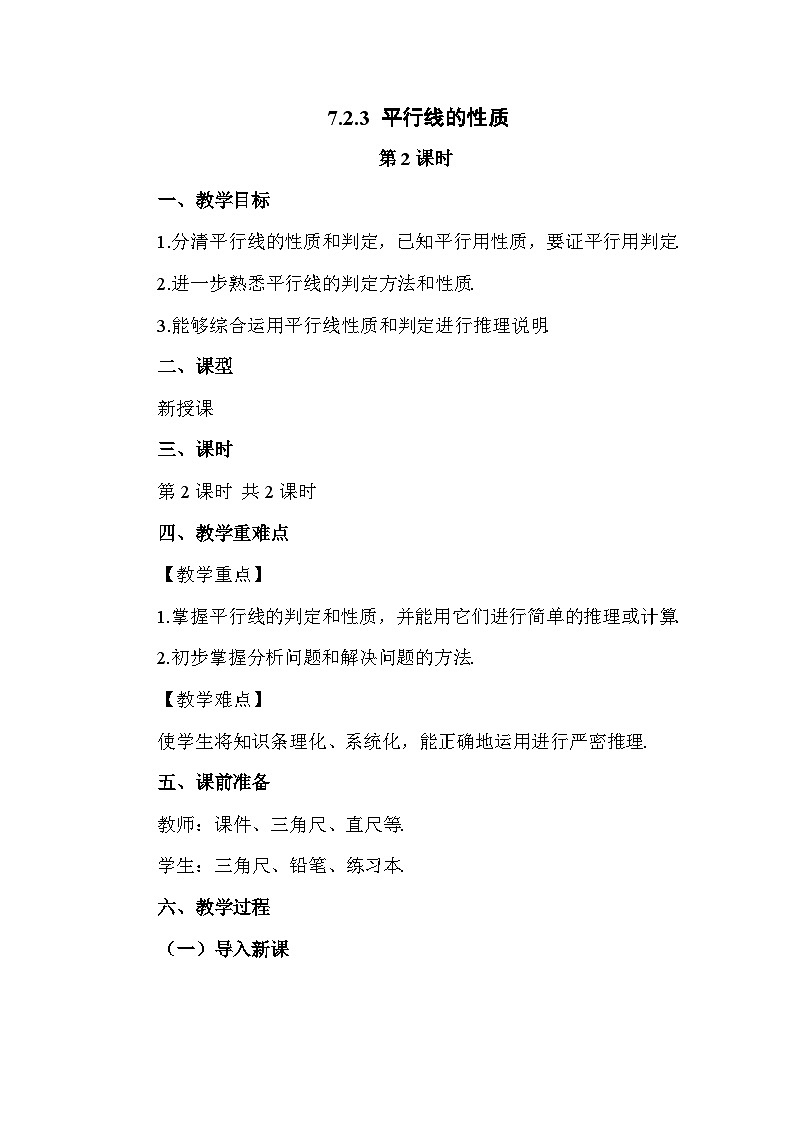 7.2.3 平行线的性质

第 2 课时

一、教学目标

1.分清平行线的性质和判定，已知平行用性质，要证平行用判定.

2.进一步熟悉平行线的判定方法和性质.

3.能够综合运用平行线性质和判定进行推理说明

二、课型

新授课

三、课时

第 2 课时 共 2 课时

四、教学重难点

【教学重点】

1.掌握平行线的判定和性质，并能用它们进行简单的推理或计算.

2.初步掌握分析问题和解决问题的方法.

【教学难点】

使学生将知识条理化、系统化，能正确地运用进行严密推理.

五、课前准备

教师：课件、三角尺、直尺等.

学生：三角尺、铅笔、练习本.

六、教学过程

（一）导入新课